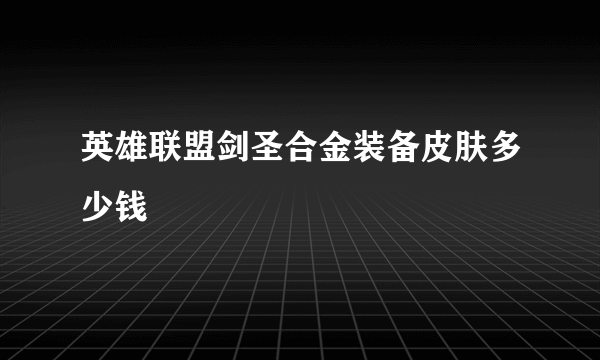 英雄联盟剑圣合金装备皮肤多少钱